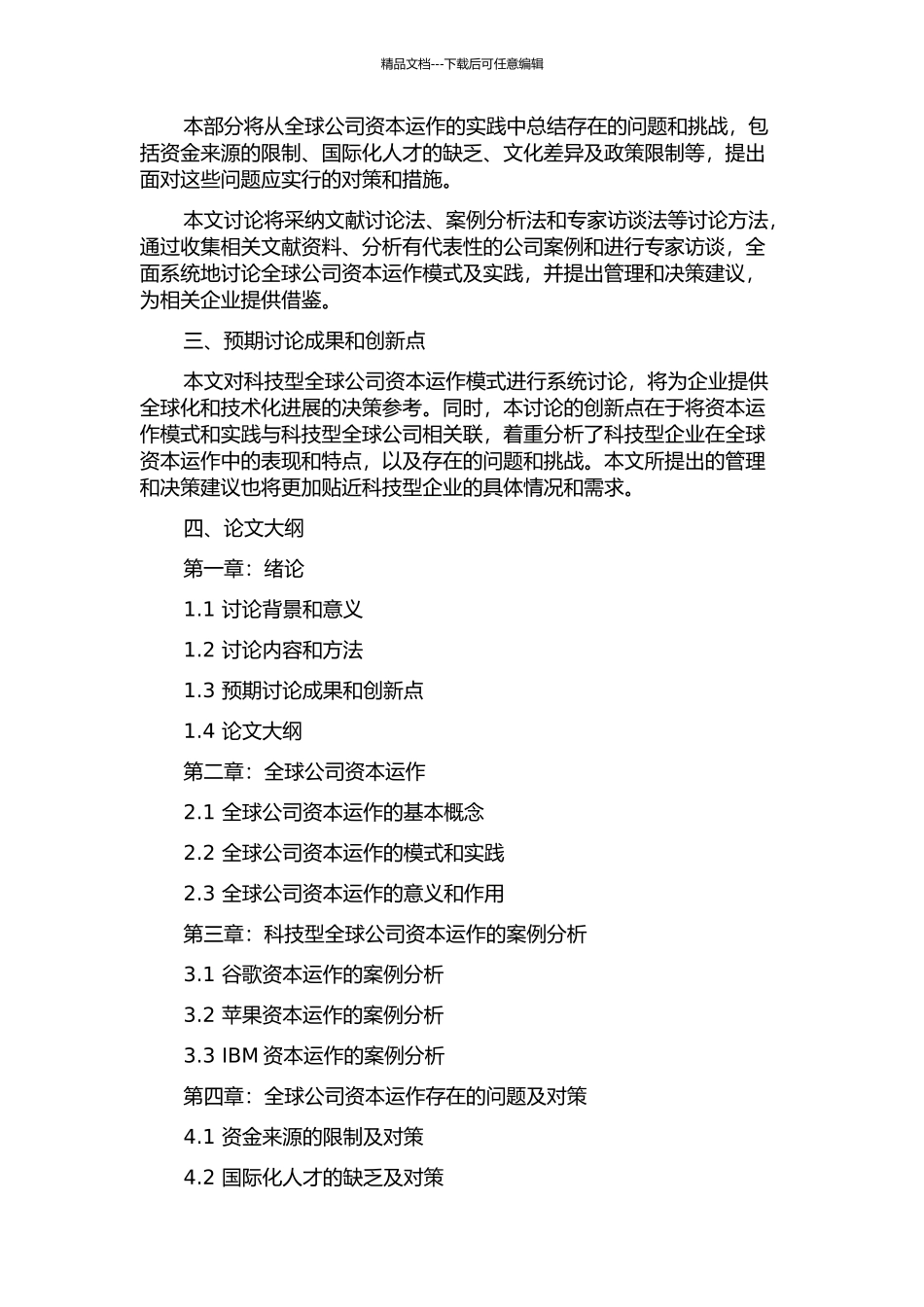 精品文档---下载后可任意编辑

本部分将从全球公司资本运作的实践中总结存在的问题和挑战，包括资金来源的限制、国际化人才的缺乏、文化差异及政策限制等，提出面对这些问题应实行的对策和措施。

本文讨论将采纳文献讨论法、案例分析法和专家访谈法等讨论方法，通过收集相关文献资料、分析有代表性的公司案例和进行专家访谈，全面系统地讨论全球公司资本运作模式及实践，并提出管理和决策建议，为相关企业提供借鉴。

三、预期讨论成果和创新点

本文对科技型全球公司资本运作模式进行系统讨论，将为企业提供全球化和技术化进展的决策参考。同时，本讨论的创新点在于将资本运作模式和实践与科技型全球公司相关联，着重分析了科技型企业在全球资本运作中的表现和特点，以及存在的问题和挑战。本文所提出的管理和决策建议也将更加贴近科技型企业的具体情况和需求。

四、论文大纲

第一章：绪论

1.1 讨论背景和意义

1.2 讨论内容和方法

1.3 预期讨论成果和创新点

1.4 论文大纲

第二章：全球公司资本运作

2.1 全球公司资本运作的基本概念

2.2 全球公司资本运作的模式和实践

2.3 全球公司资本运作的意义和作用

第三章：科技型全球公司资本运作的案例分析

3.1 谷歌资本运作的案例分析

3.2 苹果资本运作的案例分析

3.3 IBM 资本运作的案例分析

第四章：全球公司资本运作存在的问题及对策

4.1 资金来源的限制及对策

4.2 国际化人才的缺乏及对策